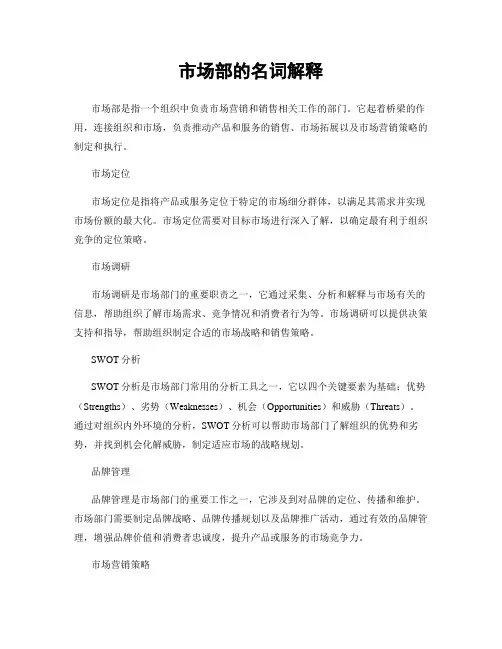 市场部的名词解释

市场部是指一个组织中负责市场营销和销售相关工作的部门。它起着桥梁的作用，连接组织和市场，负责推动产品和服务的销售、市场拓展以及市场营销策略的制定和执行。

市场定位

市场定位是指将产品或服务定位于特定的市场细分群体，以满足其需求并实现市场份额的最大化。市场定位需要对目标市场进行深入了解，以确定最有利于组织竞争的定位策略。

市场调研

市场调研是市场部门的重要职责之一，它通过采集、分析和解释与市场有关的信息，帮助组织了解市场需求、竞争情况和消费者行为等。市场调研可以提供决策支持和指导，帮助组织制定合适的市场战略和销售策略。

SWOT 分析

SWOT 分析是市场部门常用的分析工具之一，它以四个关键要素为基础：优势（Strengths）、劣势（Weaknesses）、机会（Opportunities）和威胁（Threats）。通过对组织内外环境的分析，SWOT 分析可以帮助市场部门了解组织的优势和劣势，并找到机会化解威胁，制定适应市场的战略规划。

品牌管理

品牌管理是市场部门的重要工作之一，它涉及到对品牌的定位、传播和维护。市场部门需要制定品牌战略、品牌传播规划以及品牌推广活动，通过有效的品牌管理，增强品牌价值和消费者忠诚度，提升产品或服务的市场竞争力。

市场营销策略